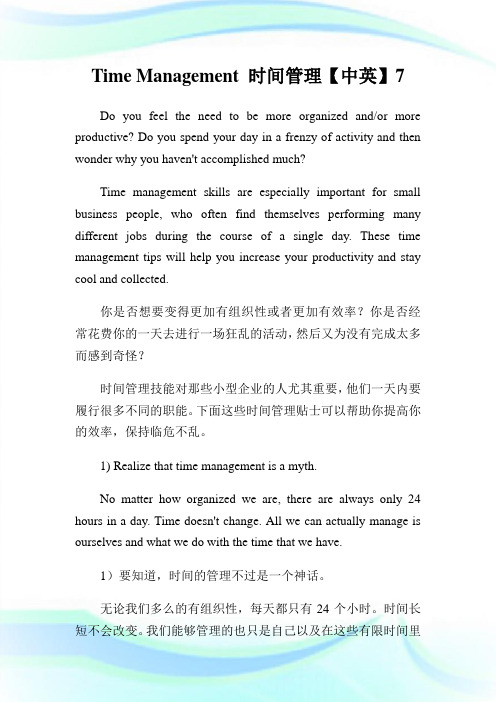 Time Management 时间管理【中英】7

Do you feel the need to be more organized and/or more productive? Do you spend your day in a frenzy of activity and then wonder why you haven't accomplished much?

Time management skills are especially important for small business people, who often find themselves performing many different jobs during the course of a single day. These time management tips will help you increase your productivity and stay cool and collected.

你是否想要变得更加有组织性或者更加有效率？你是否经常花费你的一天去进行一场狂乱的活动，然后又为没有完成太多而感到奇怪？

时间管理技能对那些小型企业的人尤其重要，他们一天内要履行很多不同的职能。下面这些时间管理贴士可以帮助你提高你的效率，保持临危不乱。

1) Realize that time management is a myth.

No matter how organized we are, there are always only 24 hours in a day. Time doesn't change. All we can actually manage is ourselves and what we do with the time that we have.

1）要知道，时间的管理不过是一个神话。

无论我们多么的有组织性，每天都只有 24 个小时。时间长短不会改变。我们能够管理的也只是自己以及在这些有限时间里